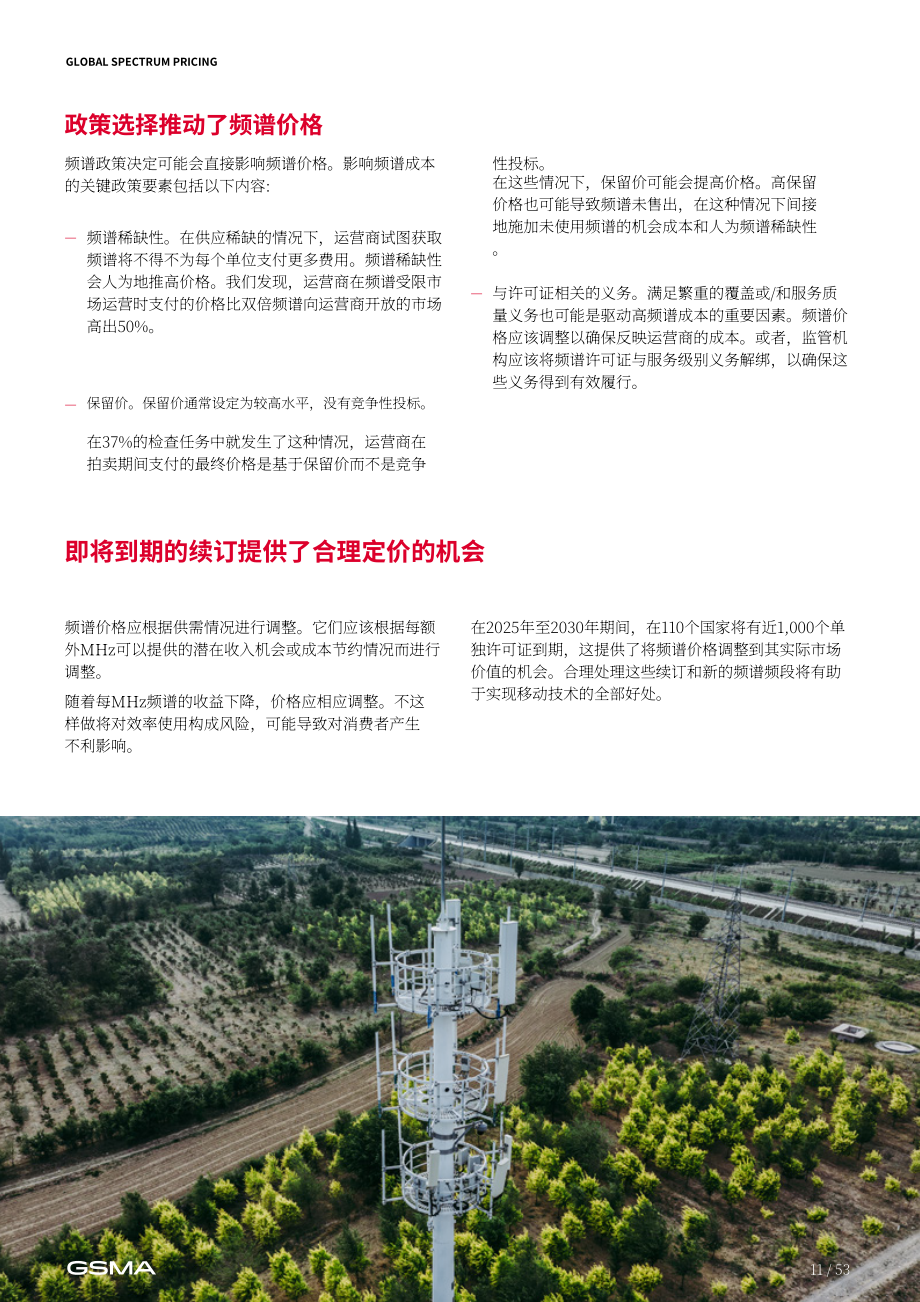 GLOBAL SPECTRUM PRICING

政策选择推动了频谱价格

频谱政策决定可能会直接影响频谱价格。影响频谱成本的关键政策要素包括以下内容:

- 频谱稀缺性。在供应稀缺的情况下，运营商试图获取频谱将不得不为每个单位支付更多费用。频谱稀缺性会人为地推高价格。我们发现，运营商在频谱受限市场运营时支付的价格比双倍频谱向运营商开放的市场高出50%。

- 保留价。保留价通常设定为较高水平，没有竞争性投标。

在37%的检查任务中就发生了这种情况，运营商在拍卖期间支付的最终价格是基于保留价而不是竞争性投标。

在这些情况下，保留价可能会提高价格。高保留价格也可能导致频谱未售出，在这种情况下间接地施加未使用频谱的机会成本和人为频谱稀缺性。

- 与许可证相关的义务。满足繁重的覆盖或/和服务质量义务也可能是驱动高频谱成本的重要因素。频谱价格应该调整以确保反映运营商的成本。或者，监管机构应该将频谱许可证与服务级别义务解绑，以确保这些义务得到有效履行。

即将到期的续订提供了合理定价的机会

频谱价格应根据供需情况进行调整。它们应该根据每额外MHz可以提供的潜在收入机会或成本节约情况而进行调整。

随着每MHz频谱的收益下降，价格应相应调整。不这样做将对效率使用构成风险，可能导致对消费者产生不利影响。

在2025年至2030年期间，在110个国家将有近1,000个单独许可证到期，这提供了将频谱价格调整到其实际市场价值的机会。合理处理这些续订和新的频谱频段将有助于实现移动技术的全部好处。

GSMA

11 / 53